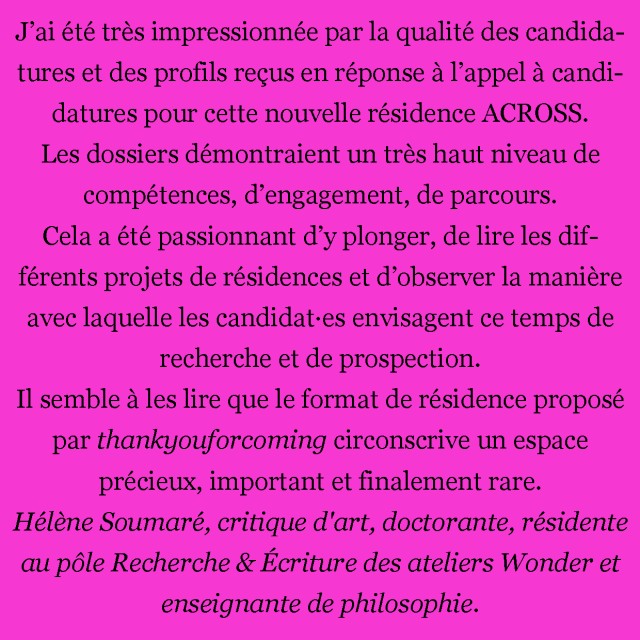 J’ai été très impressionnée par la qualité des candidatures et des profils reçus en réponse à l’appel à candidatures pour cette nouvelle résidence ACROSS.
Les dossiers démontraient un très haut niveau de compétences, d’engagement, de parcours.
Cela a été passionnant d’y plonger, de lire les différents projets de résidences et d’observer la manière avec laquelle les candidat·es envisagent ce temps de recherche et de prospection.
Il semble à les lire que le format de résidence proposé par thankyouforcoming circonscrive un espace précieux, important et finalement rare.
Hélène Soumaré, critique d'art, doctorante, résidente au pôle Recherche & Écriture des ateliers Wonder et enseignante de philosophie.